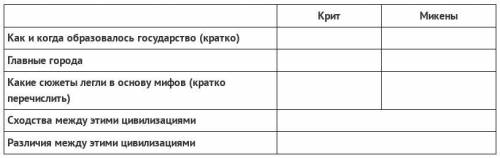 | | Крит | Микены |
|---|---|---|
| Как и когда образовалось государство (кратко) | | |
| Главные города | | |
| Какие сюжеты легли в основу мифов (кратко перечислить) | | |
| Сходства между этими цивилизациями | | |
| Различия между этими цивилизациями | | |